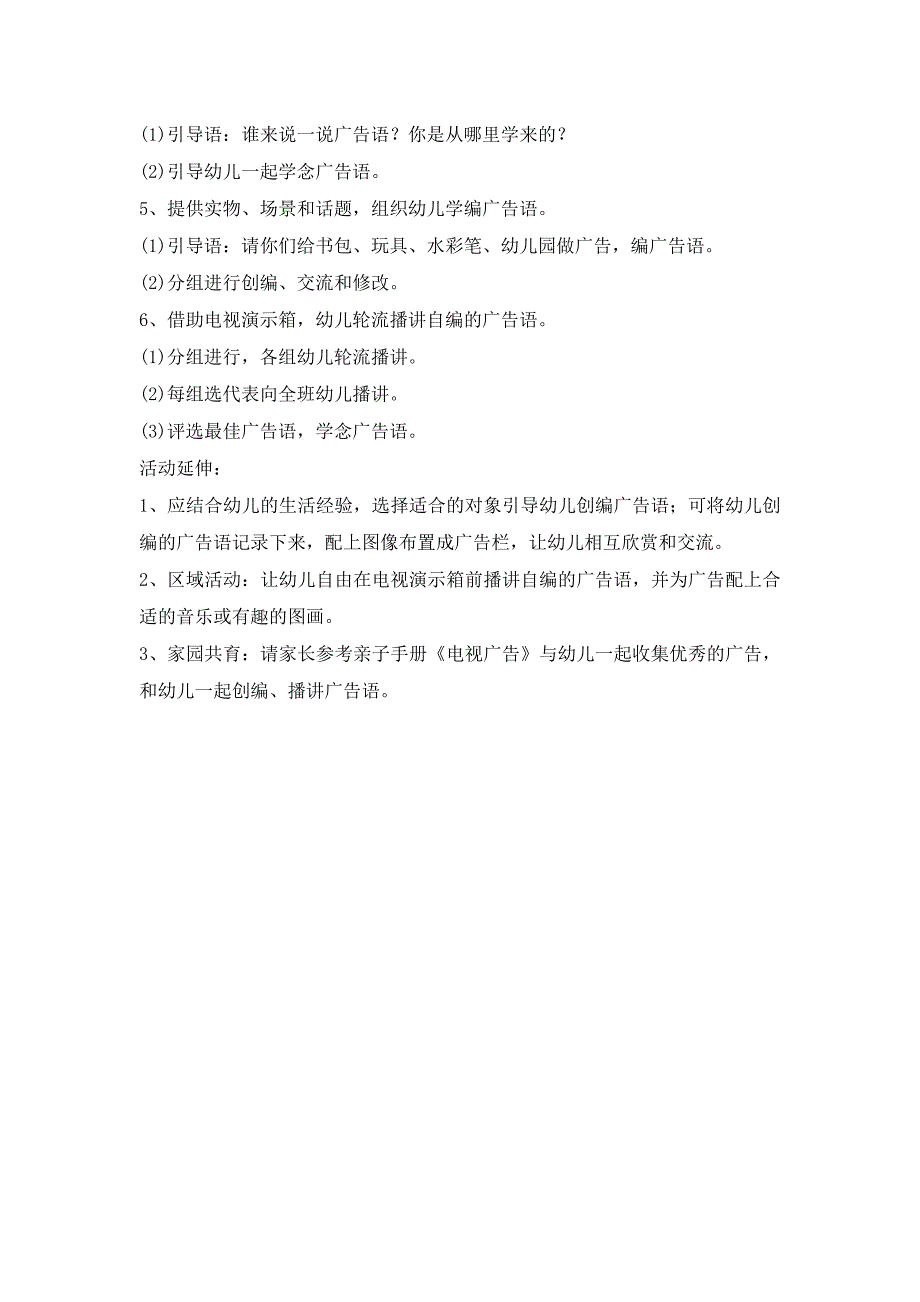 (1)引导语：谁来说一说广告语？你是从哪里学来的？

(2)引导幼儿一起学念广告语。

5、提供实物、场景和话题，组织幼儿学编广告语。

(1)引导语：请你们给书包、玩具、水彩笔、幼儿园做广告，编广告语。

(2)分组进行创编、交流和修改。

6、借助电视演示箱，幼儿轮流播讲自编的广告语。

(1)分组进行，各组幼儿轮流播讲。

(2)每组选代表向全班幼儿播讲。

(3)评选最佳广告语，学念广告语。

活动延伸：

1、应结合幼儿的生活经验，选择适合的对象引导幼儿创编广告语；可将幼儿创编的广告语记录下来，配上图像布置成广告栏，让幼儿相互欣赏和交流。

2、区域活动：让幼儿自由在电视演示箱前播讲自编的广告语，并为广告配上合适的音乐或有趣的图画。

3、家园共育：请家长参考亲子手册《电视广告》与幼儿一起收集优秀的广告，和幼儿一起创编、播讲广告语。